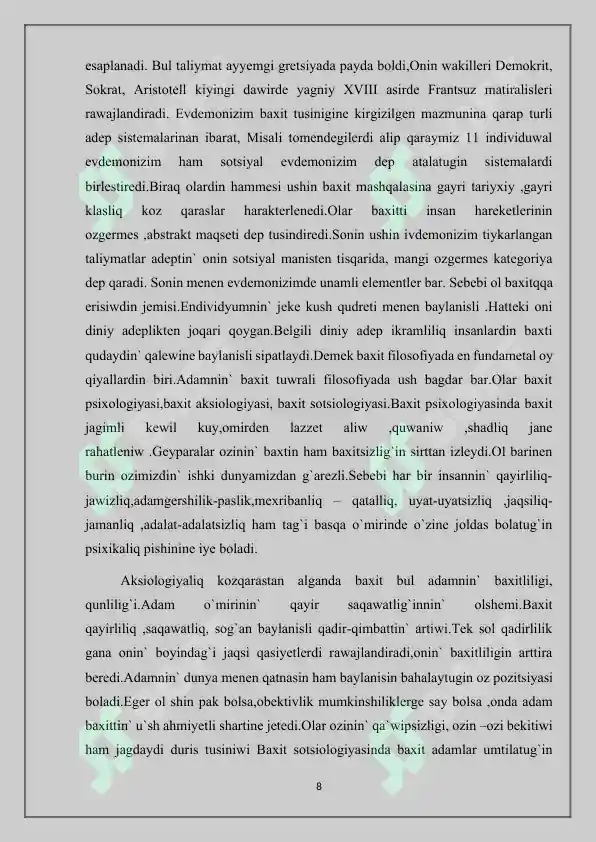 esaplanadi. Bul taliymat ayyemgi gretsiyada payda boldi,Onin wakilleri Demokrit, Sokrat, Aristotell kiyingi dawirde yagniy XVIII asirde Frantsuz matiralisleri rawajlandiradi. Evdemonizim baxit tusinigine kirgizilgen mazmunina qarap turli adep sistemalarinan ibarat, Misali tomendegilerdi alip qaraymiz 11 individuwal evdemonizim ham sotsiyal evdemonizim dep atalatugin sistemalardi birlestiredi.Biraq olardin hammesi ushin baxit mashqalasina gayri tariyxiy ,gayri klasliq koz qaraslar harakterlenedi.Olar baxitti insan hareketlerinin ozgermes ,abstrakt maqseti dep tusindiredi.Sonin ushin ivdemonizim tiykarlangan taliymatlar adeptin` onin sotsiyal manisten tisqarida, mangi ozgermes kategoriya dep qaradi. Sonin menen evdemonizimde unamli elementler bar. Sebebi ol baxitqqa erisiwdin jemisi.Endividyumnin` jeke kush qudreti menen baylanisli .Hatteki oni diniy adeplikten joqari qoygan.Belgili diniy adep ikramliliq insanlardin baxti qudaydin` qalewine baylanisli sipatlaydi.Demek baxit filosofiyada en fundametal oy qiyallardin biri.Adamnin` baxit tuwrali filosofiyada ush bagdar bar.Olar baxit psixologiyasi,baxit aksiologiyasi, baxit sotsiologiyasi.Baxit psixologiyasinda baxit jagimli kewil kuy,omirden lazzet aliw ,quwaniw ,shadliq jane rahatleniw .Geyparalar ozinin` baxtin ham baxitsizlig`in sirttan izleydi.Ol barinen burin ozimizdin` ishki dunyamizdan g`arezli.Sebebi har bir insannin` qayirliliq-jawizliq,adamgershilik-paslik,mexribanliq – qatalliq, uyat-uyatsizliq ,jaqsiliq-jamanliq ,adalat-adalatsizliq ham tag`i basqa o`mirinde o`zine joldas bolatug`in psixikaliq pishinine iye boladi.

Aksiologiyaliq kozqarastan alganda baxit bul adamnin` baxitliligi, qunlilig`i.Adam o`mirinin` qayir saqawatlig`innin` olshemi.Baxit qayirliliq ,saqawatliq, sog`an baylanisli qadir-qimbattin` artiwi.Tek sol qadirlilik gana onin` boyindag`i jaqsi qasiyetlerdi rawajlandiradi,onin` baxitliligin arttira beredi.Adamnin` dunya menen qatnasin ham baylanisin bahalaytugin oz pozitsiyasi boladi.Eger ol shin pak bolsa,obektivlik mumkinshiliklerge say bolsa ,onda adam baxittin` u`sh ahmiyetli shartine jetedi.Olar ozinin` qa`wipsizligi, ozin –ozi bekitiwi ham jagdaydi duris tusiniwi Baxit sotsiologiyasinda baxit adamlar umtilatug`in

8